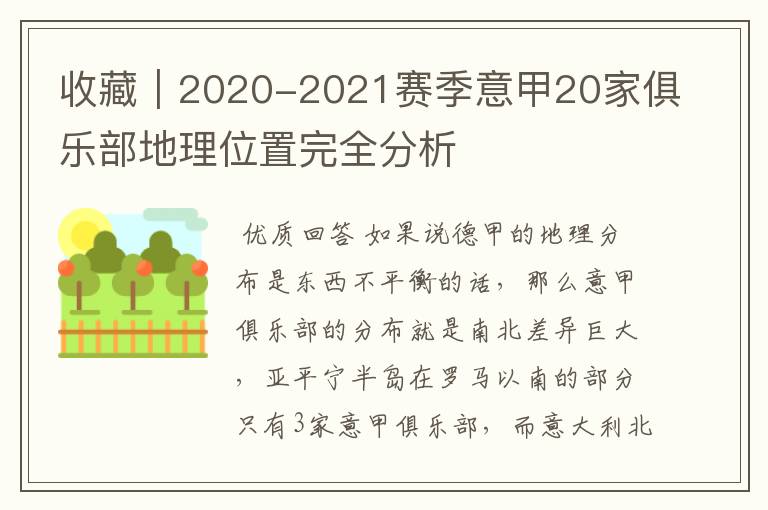 收藏｜2020-2021赛季意甲20家俱乐部地理位置完全分析

优质回答 如果说德甲的地理分布是东西不平衡的话，那么意甲俱乐部的分布就是南北差异巨大，亚平宁半岛在罗马以南的部分只有3家意甲俱乐部，而意大利北